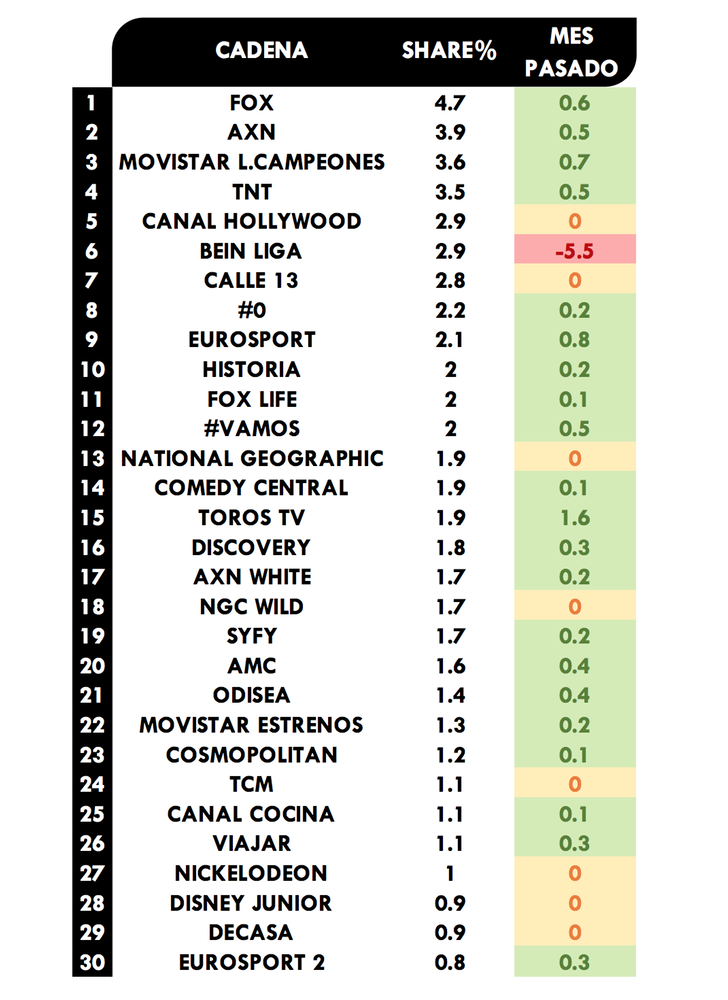 |  | CADENA | SHARE% | MES PASADO |
|---|---|---|---|
| 1 | FOX | 4.7 | 0.6 |
| 2 | AXN | 3.9 | 0.5 |
| 3 | MOVISTAR L.CAMPEONES | 3.6 | 0.7 |
| 4 | TNT | 3.5 | 0.5 |
| 5 | CANAL HOLLYWOOD | 2.9 | 0 |
| 6 | BEIN LIGA | 2.9 | -5.5 |
| 7 | CALLE 13 | 2.8 | 0 |
| 8 | #0 | 2.2 | 0.2 |
| 9 | EUROSPORT | 2.1 | 0.8 |
| 10 | HISTORIA | 2 | 0.2 |
| 11 | FOX LIFE | 2 | 0.1 |
| 12 | #VAMOS | 2 | 0.5 |
| 13 | NATIONAL GEOGRAPHIC | 1.9 | 0 |
| 14 | COMEDY CENTRAL | 1.9 | 0.1 |
| 15 | TOROS TV | 1.9 | 1.6 |
| 16 | DISCOVERY | 1.8 | 0.3 |
| 17 | AXN WHITE | 1.7 | 0.2 |
| 18 | NGC WILD | 1.7 | 0 |
| 19 | SYFY | 1.7 | 0.2 |
| 20 | AMC | 1.6 | 0.4 |
| 21 | ODISEA | 1.4 | 0.4 |
| 22 | MOVISTAR ESTRENOS | 1.3 | 0.2 |
| 23 | COSMOPOLITAN | 1.2 | 0.1 |
| 24 | TCM | 1.1 | 0 |
| 25 | CANAL COCINA | 1.1 | 0.1 |
| 26 | VIAJAR | 1.1 | 0.3 |
| 27 | NICKELODEON | 1 | 0 |
| 28 | DISNEY JUNIOR | 0.9 | 0 |
| 29 | DECASA | 0.9 | 0 |
| 30 | EUROSPORT 2 | 0.8 | 0.3 |